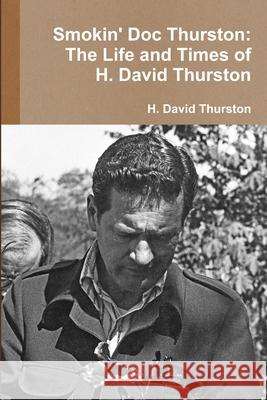 Smokin' Doc Thurston: The Life and Times of H. David Thurston

H. David Thurston

Kraina Książek